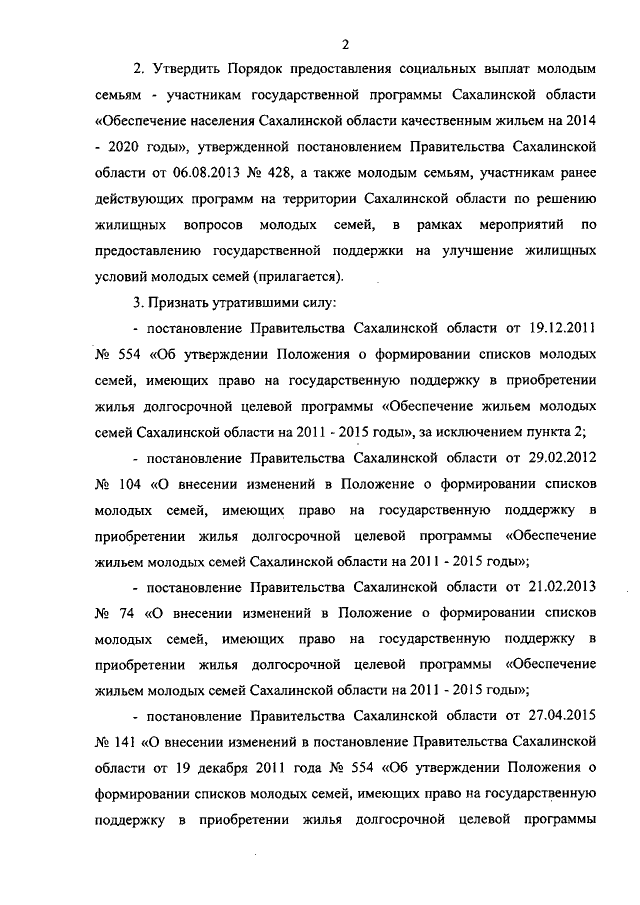 2

2. Утвердить Порядок предоставления социальных выплат молодым семьям - участникам государственной программы Сахалинской области «Обеспечение населения Сахалинской области качественным жильем на 2014 - 2020 годы», утвержденной постановлением Правительства Сахалинской области от 06.08.2013 № 428, а также молодым семьям, участникам ранее действующих программ на территории Сахалинской области по решению жилищных вопросов молодых семей, в рамках мероприятий по предоставлению государственной поддержки на улучшение жилищных условий молодых семей (прилагается).

3. Признать утратившими силу:

- постановление Правительства Сахалинской области от 19.12.2011 № 554 «Об утверждении Положения о формировании списков молодых семей, имеющих право на государственную поддержку в приобретении жилья долгосрочной целевой программы «Обеспечение жильем молодых семей Сахалинской области на 2011 - 2015 годы», за исключением пункта 2;

- постановление Правительства Сахалинской области от 29.02.2012 № 104 «О внесении изменений в Положение о формировании списков молодых семей, имеющих право на государственную поддержку в приобретении жилья долгосрочной целевой программы «Обеспечение жильем молодых семей Сахалинской области на 2011 - 2015 годы»;

- постановление Правительства Сахалинской области от 21.02.2013 № 74 «О внесении изменений в Положение о формировании списков молодых семей, имеющих право на государственную поддержку в приобретении жилья долгосрочной целевой программы «Обеспечение жильем молодых семей Сахалинской области на 2011 - 2015 годы»;

- постановление Правительства Сахалинской области от 27.04.2015 № 141 «О внесении изменений в постановление Правительства Сахалинской области от 19 декабря 2011 года № 554 «Об утверждении Положения о формировании списков молодых семей, имеющих право на государственную поддержку в приобретении жилья долгосрочной целевой программы